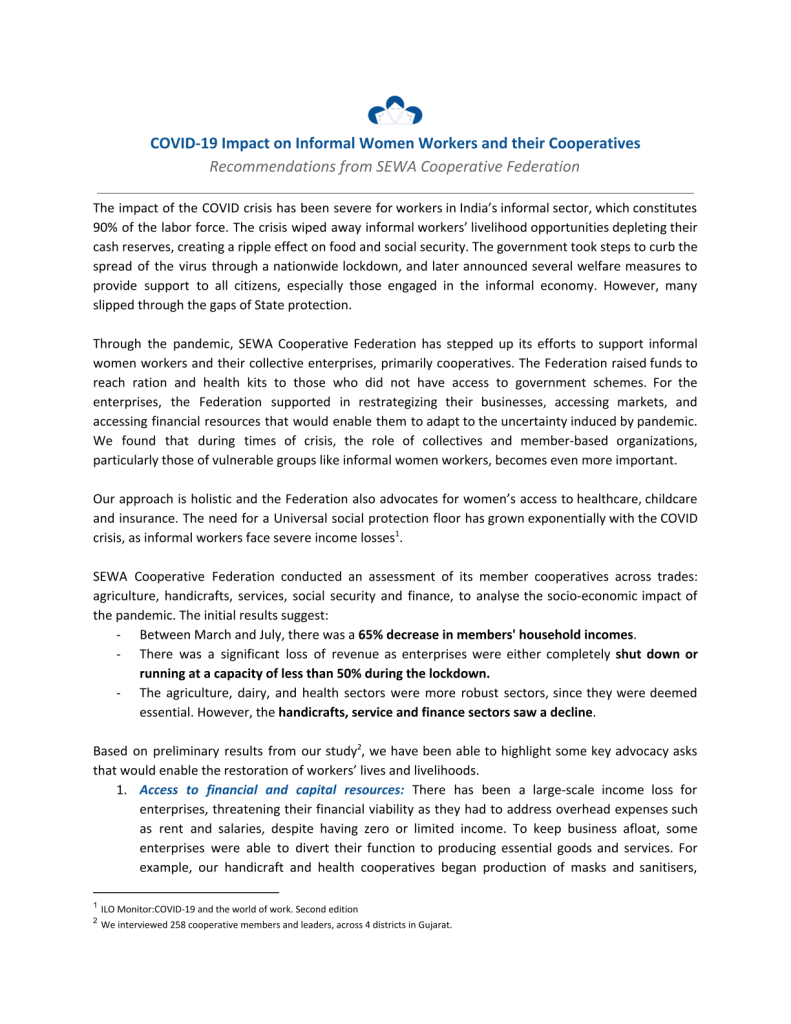 COVID-19 Impact on Informal Women Workers and their Cooperatives
Recommendations from SEWA Cooperative Federation

The impact of the COVID crisis has been severe for workers in India's informal sector, which constitutes 90% of the labor force. The crisis wiped away informal workers' livelihood opportunities depleting their cash reserves, creating a ripple effect on food and social security. The government took steps to curb the spread of the virus through a nationwide lockdown, and later announced several welfare measures to provide support to all citizens, especially those engaged in the informal economy. However, many slipped through the gaps of State protection.

Through the pandemic, SEWA Cooperative Federation has stepped up its efforts to support informal women workers and their collective enterprises, primarily cooperatives. The Federation raised funds to reach ration and health kits to those who did not have access to government schemes. For the enterprises, the Federation supported in restrategizing their businesses, accessing markets, and accessing financial resources that would enable them to adapt to the uncertainty induced by pandemic. We found that during times of crisis, the role of collectives and member-based organizations, particularly those of vulnerable groups like informal women workers, becomes even more important.

Our approach is holistic and the Federation also advocates for women's access to healthcare, childcare and insurance. The need for a Universal social protection floor has grown exponentially with the COVID crisis, as informal workers face severe income losses$^1$.

SEWA Cooperative Federation conducted an assessment of its member cooperatives across trades: agriculture, handicrafts, services, social security and finance, to analyse the socio-economic impact of the pandemic. The initial results suggest:
- Between March and July, there was a 65% decrease in members' household incomes.
- There was a significant loss of revenue as enterprises were either completely shut down or running at a capacity of less than 50% during the lockdown.
- The agriculture, dairy, and health sectors were more robust sectors, since they were deemed essential. However, the handicrafts, service and finance sectors saw a decline.

Based on preliminary results from our study$^2$, we have been able to highlight some key advocacy asks that would enable the restoration of workers' lives and livelihoods.
1. Access to financial and capital resources: There has been a large-scale income loss for enterprises, threatening their financial viability as they had to address overhead expenses such as rent and salaries, despite having zero or limited income. To keep business afloat, some enterprises were able to divert their function to producing essential goods and services. For example, our handicraft and health cooperatives began production of masks and sanitisers,

$^1$ ILO Monitor:COVID-19 and the world of work. Second edition
$^2$ We interviewed 258 cooperative members and leaders, across 4 districts in Gujarat.